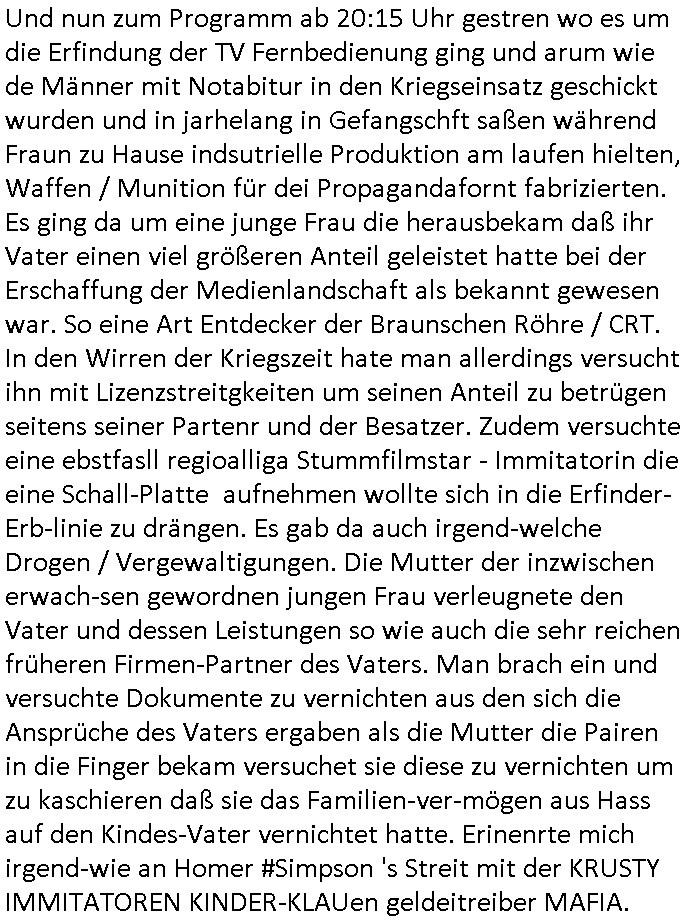 Und nun zum Programm ab 20:15 Uhr gestren wo es um die Erfindung der TV Fernbedienung ging und arum wie de Männer mit Notabitur in den Kriegseinsatz geschickt wurden und in jarhelang in Gefangschft saßen während Fraun zu Hause indsutrielle Produktion am laufen hielten, Waffen / Munition für dei Propagandafornt fabrizierten. Es ging da um eine junge Frau die herausbekam daß ihr Vater einen viel größeren Anteil geleistet hatte bei der Erschaffung der Medienlandschaft als bekannt gewesen war. So eine Art Entdecker der Braunschen Röhre / CRT. In den Wirren der Kriegszeit hate man allerdings versucht ihn mit Lizenzstreitgkeiten um seinen Anteil zu betrügen seitens seiner Partenr und der Besatzer. Zudem versuchte eine ebstfasll regioalliga Stummfilmstar - Immitatorin die eine Schall-Platte aufnehmen wollte sich in die Erfinder-Erb-linie zu drängen. Es gab da auch irgend-welche Drogen / Vergewaltigungen. Die Mutter der inzwischen erwach-sen gewordnen jungen Frau verleugnete den Vater und dessen Leistungen so wie auch die sehr reichen früheren Firmen-Partner des Vaters. Man brach ein und versuchte Dokumente zu vernichten aus den sich die Ansprüche des Vaters ergaben als die Mutter die Pairen in die Finger bekam versuchet sie diese zu vernichten um zu kaschieren daß sie das Familien-ver-mögen aus Hass auf den Kindes-Vater vernichtet hatte. Erinenrte mich irgend-wie an Homer #Simpson 's Streit mit der KRUSTY IMMITATOREN KINDER-KLAUen geldeitreiber MAFIA.